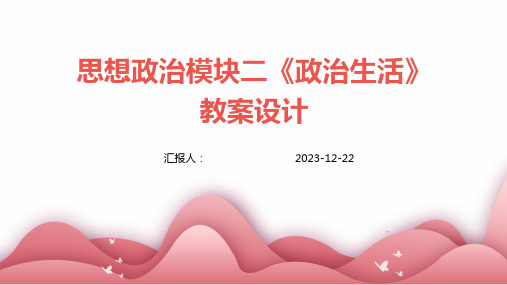 思想政治模块二《政治生活》教案设计

汇报人：

2023-12-22